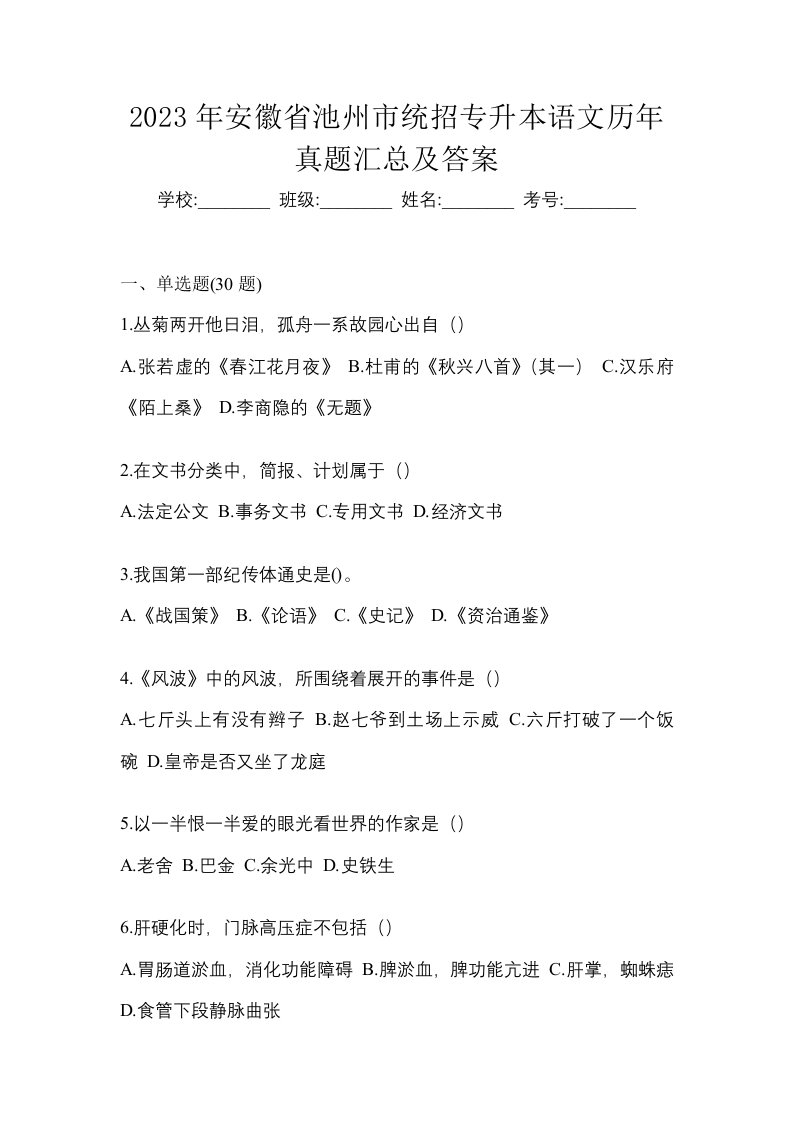 2023 年安徽省池州市统招专升本语文历年真题汇总及答案

学校:________ 班级:________ 姓名:________ 考号:________

一、单选题(30 题)

1.丛菊两开他日泪，孤舟一系故园心出自（）

A.张若虚的《春江花月夜》 B.杜甫的《秋兴八首》(其一) C.汉乐府《陌上桑》 D.李商隐的《无题》

2.在文书分类中，简报、计划属于（）

A.法定公文 B.事务文书 C.专用文书 D.经济文书

3.我国第一部纪传体通史是()。

A.《战国策》 B.《论语》 C.《史记》 D.《资治通鉴》

4.《风波》中的风波，所围绕着展开的事件是（）

A.七斤头上有没有辫子 B.赵七爷到土场上示威 C.六斤打破了一个饭碗 D.皇帝是否又坐了龙庭

5.以一半恨一半爱的眼光看世界的作家是（）

A.老舍 B.巴金 C.余光中 D.史铁生

6.肝硬化时，门脉高压症不包括（）

A.胃肠道淤血，消化功能障碍 B.脾淤血，脾功能亢进 C.肝掌，蜘蛛痣 D.食管下段静脉曲张